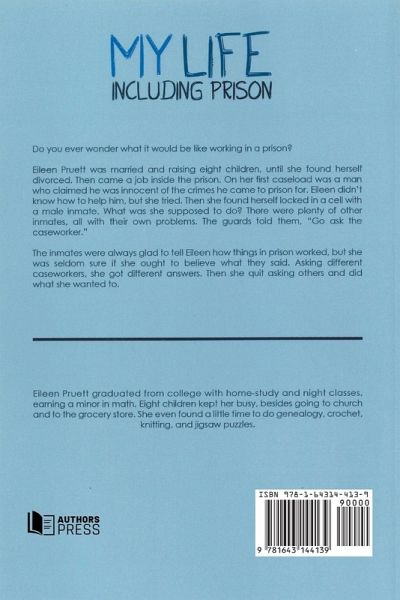 MY LIFE
INCLUDING PRISON

Do you ever wonder what it would be like working in a prison?

Eileen Pruett was married and raising eight children, until she found herself divorced. Then came a job inside the prison. On her first caseload was a man who claimed he was innocent of the crimes he came to prison for. Eileen didn't know how to help him, but she tried. Then she found herself locked in a cell with a male inmate. What was she supposed to do? There were plenty of other inmates, all with their own problems. The guards told them, "Go ask the caseworker."

The inmates were always glad to tell Eileen how things in prison worked, but she was seldom sure if she ought to believe what they said. Asking different caseworkers, she got different answers. Then she quit asking others and did what she wanted to.

Eileen Pruett graduated from college with home-study and night classes, earning a minor in math. Eight children kept her busy, besides going to church and to the grocery store. She even found a little time to do genealogy, crochet, knitting, and jigsaw puzzles.

AUTHORS
PRESS

ISBN 978-1-64314-413-9
90000
9 781643 144139